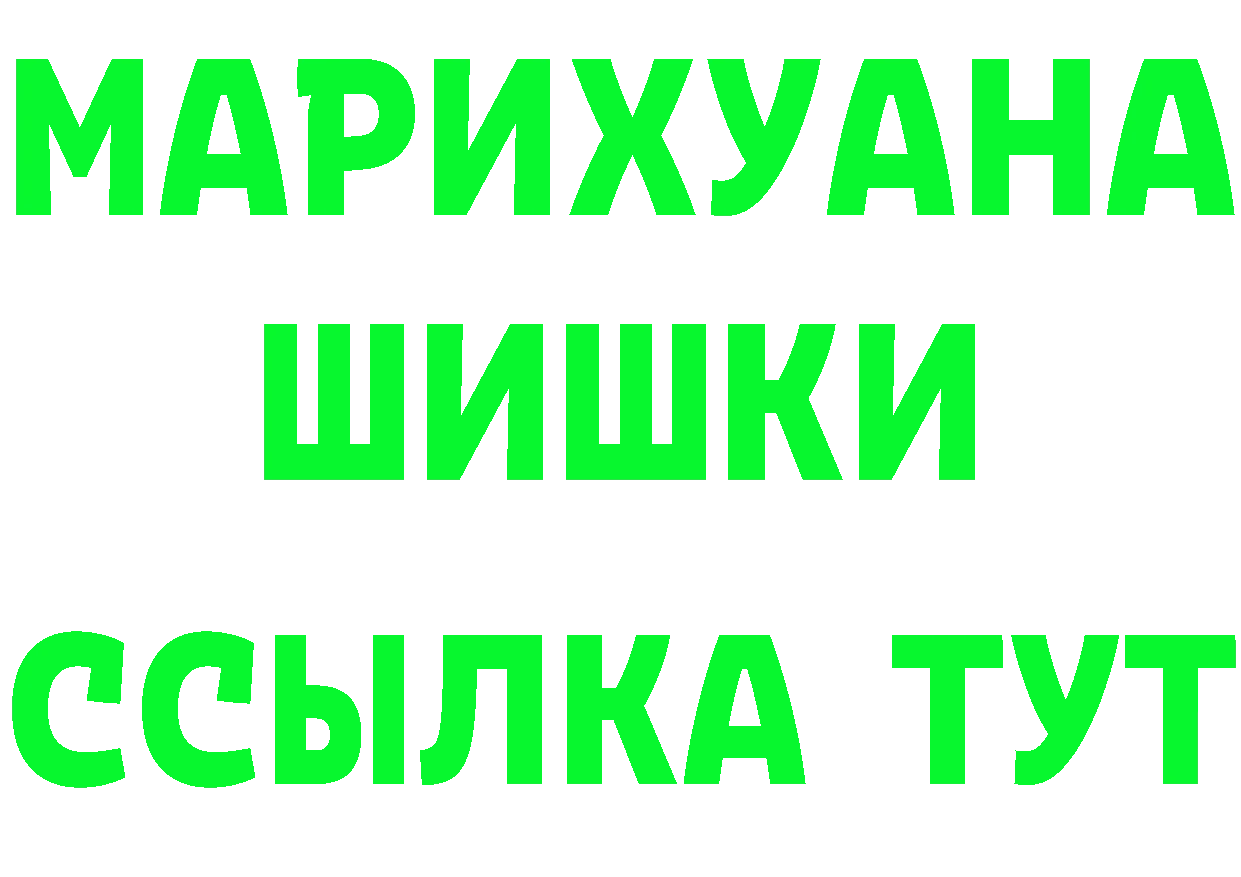 МАРИХУАНА
ШИШКИ
ССЫЛКА ТУТ